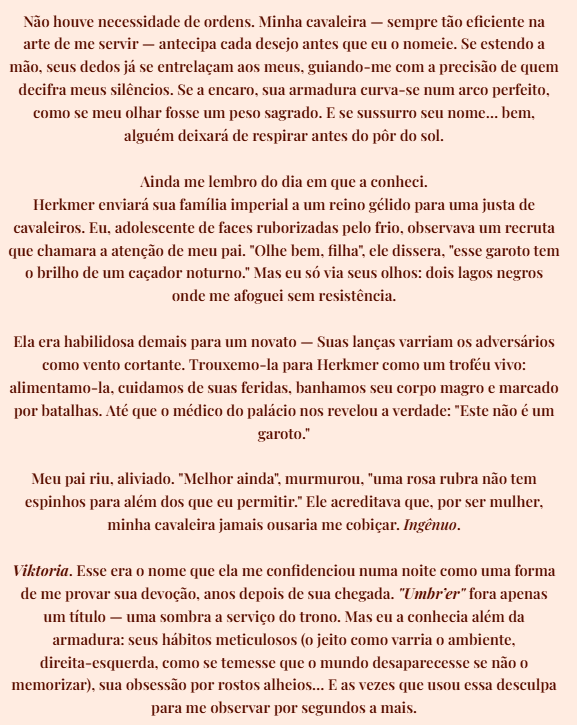 Não houve necessidade de ordens. Minha cavaleira — sempre tão eficiente na arte de me servir — antecipa cada desejo antes que eu o nomeie. Se estendo a mão, seus dedos já se entrelaçam aos meus, guiando-me com a precisão de quem decifra meus silêncios. Se a encaro, sua armadura curva-se num arco perfeito, como se meu olhar fosse um peso sagrado. E se sussurro seu nome... bem, alguém deixará de respirar antes do pôr do sol.

Ainda me lembro do dia em que a conheci.
Herkmer enviará sua família imperial a um reino gélido para uma justa de cavaleiros. Eu, adolescente de faces ruborizadas pelo frio, observava um recruta que chamara a atenção de meu pai. "Olhe bem, filha", ele dissera, "esse garoto tem o brilho de um caçador noturno." Mas eu só via seus olhos: dois lagos negros onde me afoguei sem resistência.

Ela era habilidosa demais para um novato — Suas lanças varriam os adversários como vento cortante. Trouxemo-la para Herkmer como um troféu vivo: alimentamo-la, cuidamos de suas feridas, banhamos seu corpo magro e marcado por batalhas. Até que o médico do palácio nos revelou a verdade: "Este não é um garoto."

Meu pai riu, aliviado. "Melhor ainda", murmurou, "uma rosa rubra não tem espinhos para além dos que eu permitir." Ele acreditava que, por ser mulher, minha cavaleira jamais ousaria me cobiçar. Ingênuo.

Viktoria. Esse era o nome que ela me confidenciou numa noite como uma forma de me provar sua devoção, anos depois de sua chegada. "Umbr'er" fora apenas um título — uma sombra a serviço do trono. Mas eu a conhecia além da armadura: seus hábitos meticulosos (o jeito como varria o ambiente, direita-esquerda, como se temesse que o mundo desaparecesse se não o memorizar), sua obsessão por rostos alheios... E as vezes que usou essa desculpa para me observar por segundos a mais.